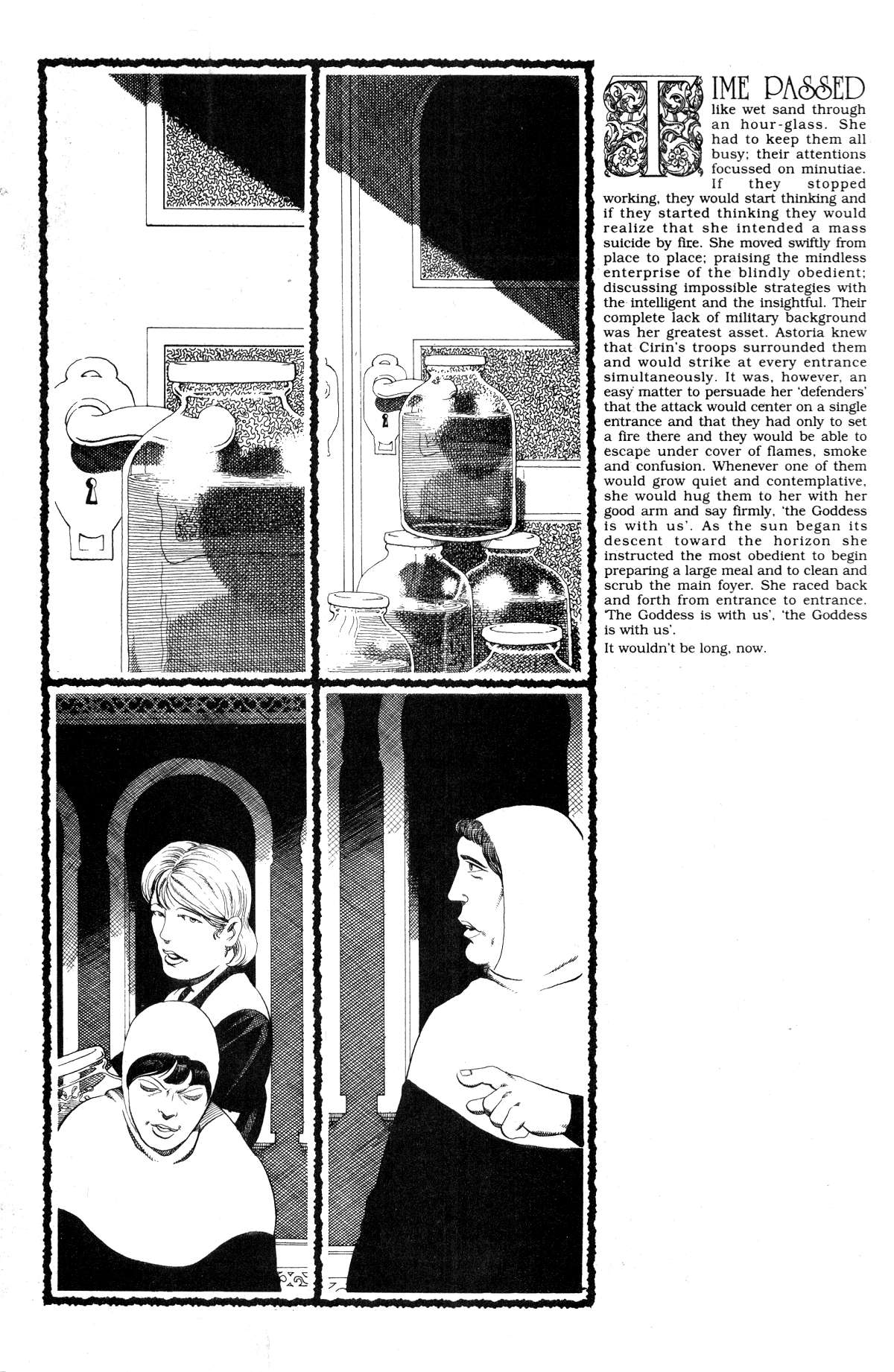 TIME PASSED like wet sand through an hour-glass. She had to keep them all busy; their attentions focussed on minutiae. If they stopped working, they would start thinking and if they started thinking they would realize that she intended a mass suicide by fire. She moved swiftly from place to place; praising the mindless enterprise of the blindly obedient; discussing impossible strategies with the intelligent and the insightful. Their complete lack of military background was her greatest asset. Astoria knew that Cirin's troops surrounded them and would strike at every entrance simultaneously. It was, however, an easy matter to persuade her 'defenders' that the attack would center on a single entrance and that they had only to set a fire there and they would be able to escape under cover of flames, smoke and confusion. Whenever one of them would grow quiet and contemplative, she would hug them to her with her good arm and say firmly, 'the Goddess is with us'. As the sun began its descent toward the horizon she instructed the most obedient to begin preparing a large meal and to clean and scrub the main foyer. She raced back and forth from entrance to entrance. 'The Goddess is with us', 'the Goddess is with us'.

It wouldn't be long, now.